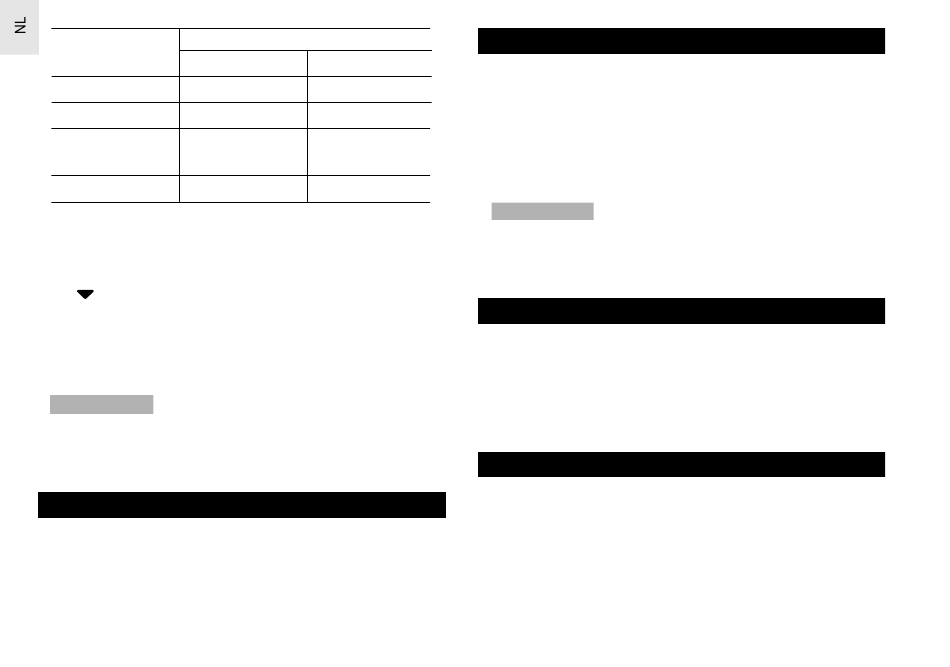 NL